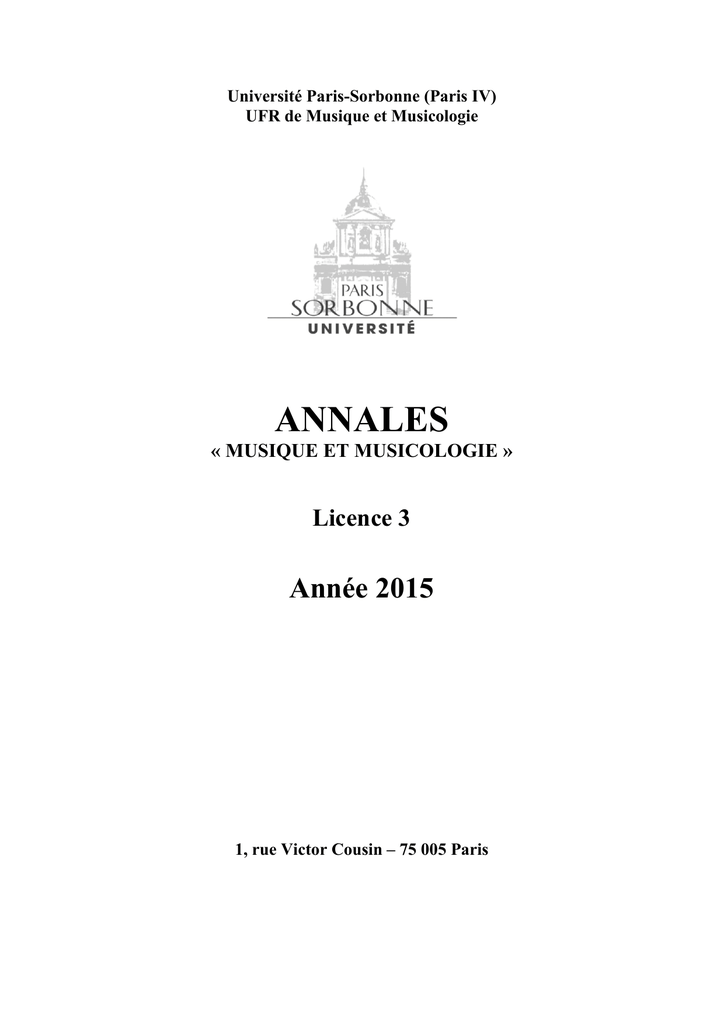 Université Paris-Sorbonne (Paris IV)
UFR de Musique et Musicologie

PARIS
SORBONNE
UNIVERSITÉ

ANNALES
« MUSIQUE ET MUSICOLOGIE »

Licence 3

Année 2015

1, rue Victor Cousin – 75 005 Paris